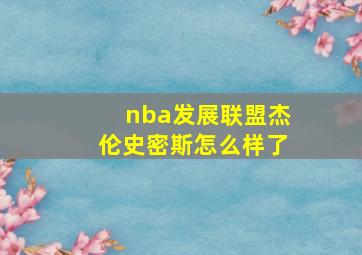 nba发展联盟杰伦史密斯怎么样了